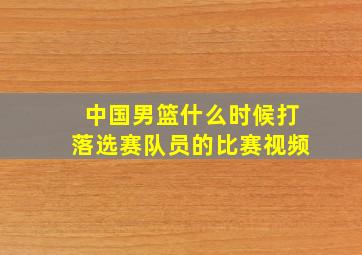 中国男篮什么时候打落选赛队员的比赛视频